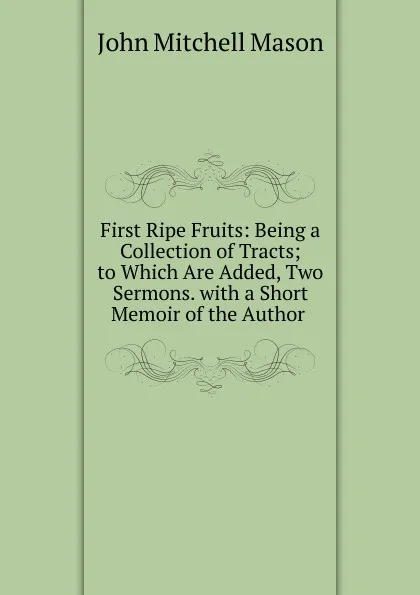 John Mitchell Mason

First Ripe Fruits: Being a Collection of Tracts; to Which Are Added, Two Sermons. with a Short Memoir of the Author